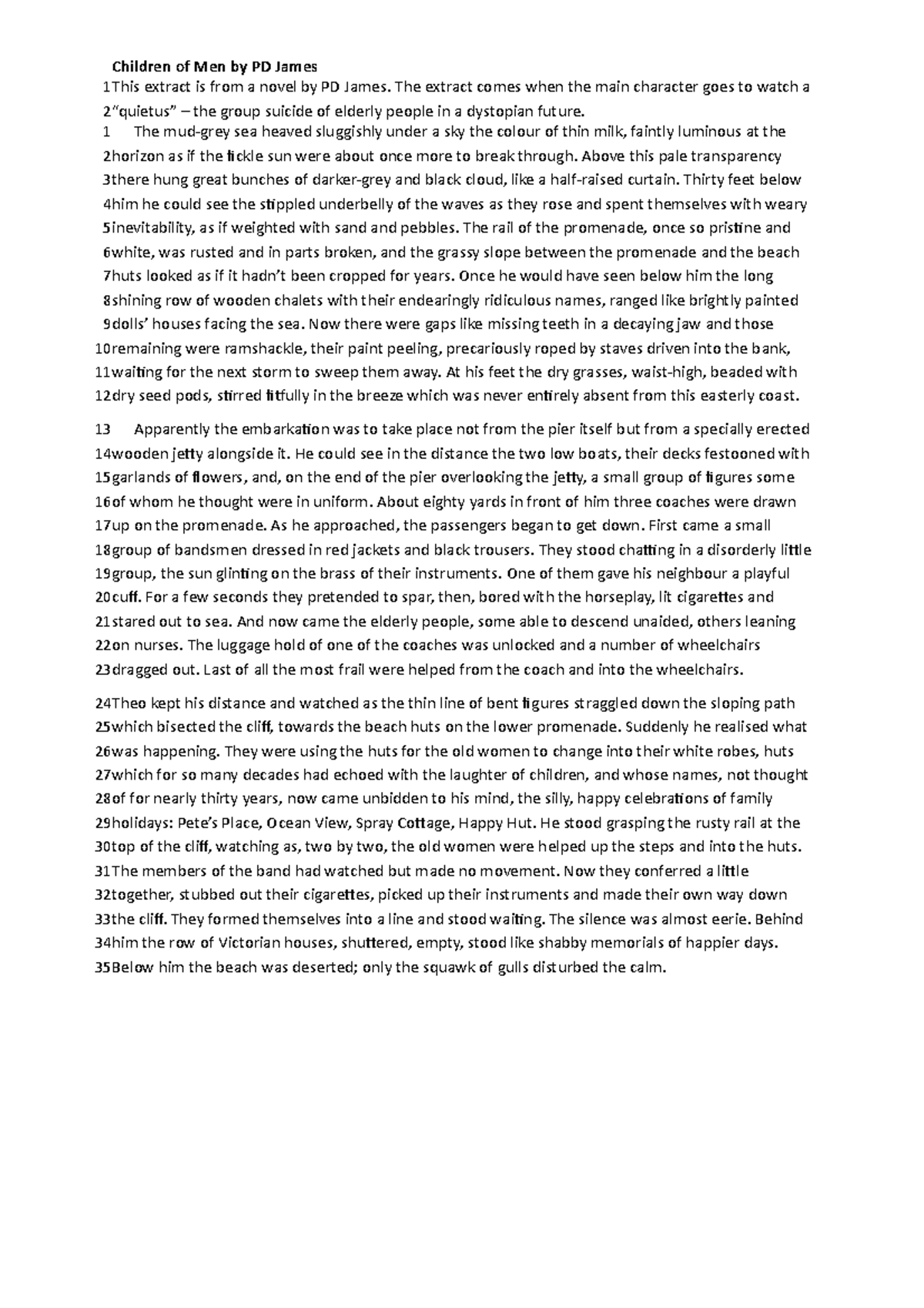 Children of Men by PD James

1This extract is from a novel by PD James. The extract comes when the main character goes to watch a
2"quietus" – the group suicide of elderly people in a dystopian future.

1 The mud-grey sea heaved sluggishly under a sky the colour of thin milk, faintly luminous at the
2horizon as if the fickle sun were about once more to break through. Above this pale transparency
3there hung great bunches of darker-grey and black cloud, like a half-raised curtain. Thirty feet below
4him he could see the stippled underbelly of the waves as they rose and spent themselves with weary
5inevitability, as if weighted with sand and pebbles. The rail of the promenade, once so pristine and
6white, was rusted and in parts broken, and the grassy slope between the promenade and the beach
7huts looked as if it hadn't been cropped for years. Once he would have seen below him the long
8shining row of wooden chalets with their endearingly ridiculous names, ranged like brightly painted
9dolls' houses facing the sea. Now there were gaps like missing teeth in a decaying jaw and those
10remaining were ramshackle, their paint peeling, precariously roped by staves driven into the bank,
11waiting for the next storm to sweep them away. At his feet the dry grasses, waist-high, beaded with
12dry seed pods, stirred fitfully in the breeze which was never entirely absent from this easterly coast.

13 Apparently the embarkation was to take place not from the pier itself but from a specially erected
14wooden jetty alongside it. He could see in the distance the two low boats, their decks festooned with
15garlands of flowers, and, on the end of the pier overlooking the jetty, a small group of figures some
16of whom he thought were in uniform. About eighty yards in front of him three coaches were drawn
17up on the promenade. As he approached, the passengers began to get down. First came a small
18group of bandsmen dressed in red jackets and black trousers. They stood chatting in a disorderly little
19group, the sun glinting on the brass of their instruments. One of them gave his neighbour a playful
20cuff. For a few seconds they pretended to spar, then, bored with the horseplay, lit cigarettes and
21stared out to sea. And now came the elderly people, some able to descend unaided, others leaning
22on nurses. The luggage hold of one of the coaches was unlocked and a number of wheelchairs
23dragged out. Last of all the most frail were helped from the coach and into the wheelchairs.

24Theo kept his distance and watched as the thin line of bent figures straggled down the sloping path
25which bisected the cliff, towards the beach huts on the lower promenade. Suddenly he realised what
26was happening. They were using the huts for the old women to change into their white robes, huts
27which for so many decades had echoed with the laughter of children, and whose names, not thought
28of for nearly thirty years, now came unbidden to his mind, the silly, happy celebrations of family
29holidays: Pete's Place, Ocean View, Spray Cottage, Happy Hut. He stood grasping the rusty rail at the
30top of the cliff, watching as, two by two, the old women were helped up the steps and into the huts.
31The members of the band had watched but made no movement. Now they conferred a little
32together, stubbed out their cigarettes, picked up their instruments and made their own way down
33the cliff. They formed themselves into a line and stood waiting. The silence was almost eerie. Behind
34him the row of Victorian houses, shuttered, empty, stood like shabby memorials of happier days.
35Below him the beach was deserted; only the squawk of gulls disturbed the calm.